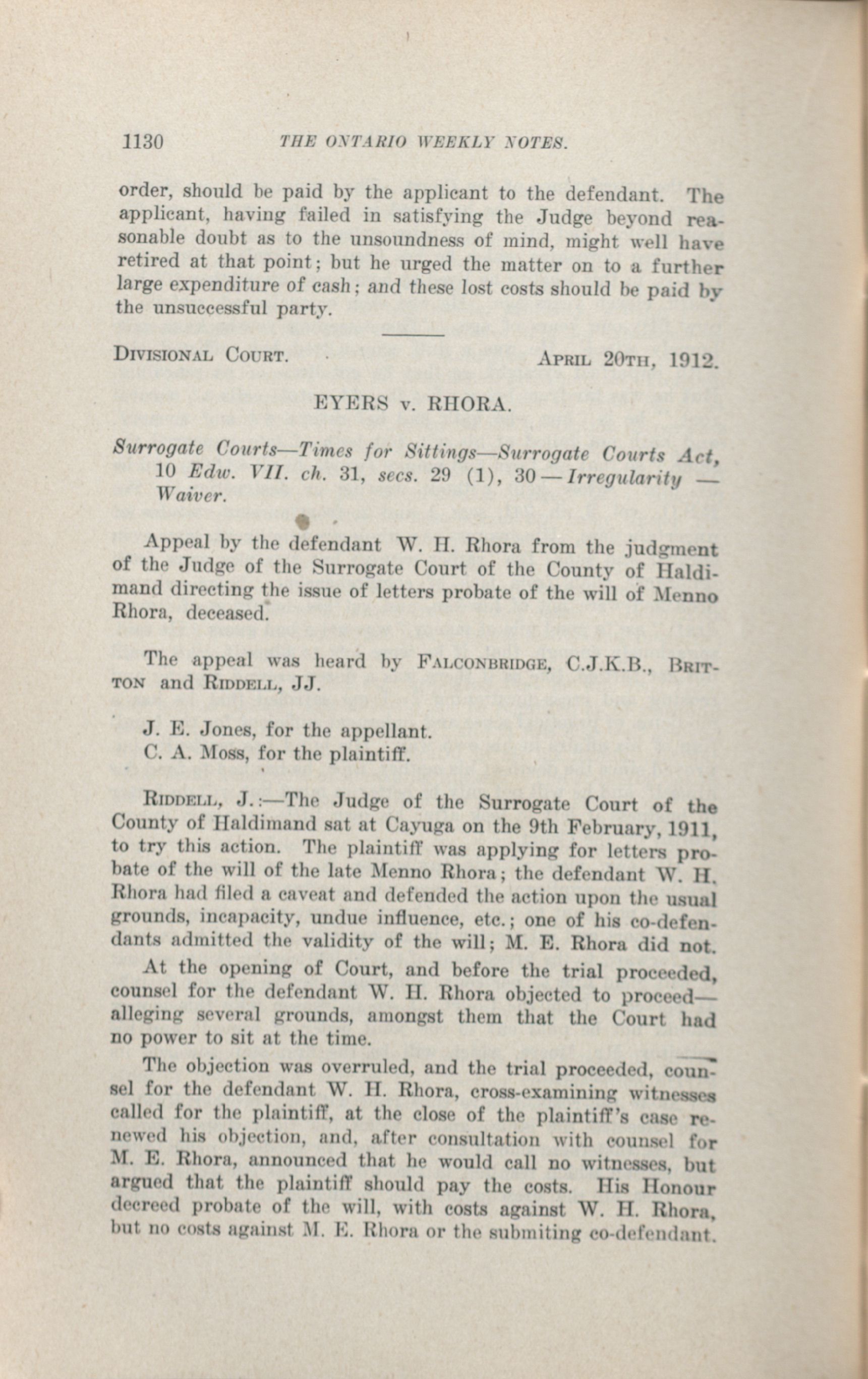 1130 THE ONTARIO WEEKLY NOTES.

order, should be paid by the applicant to the defendant. The applicant, having failed in satisfying the Judge beyond reasonable doubt as to the unsoundness of mind, might well have retired at that point; but he urged the matter on to a further large expenditure of cash; and these lost costs should be paid by the unsuccessful party.

DIVISIONAL COURT. APRIL 20TH, 1912.

EYERS v. RHORA.

Surrogate Courts—Times for Sittings—Surrogate Courts Act, 10 Edw. VII. ch. 31, secs. 29 (1), 30—Irregularity—Waiver.

Appeal by the defendant W. H. Rhora from the judgment of the Judge of the Surrogate Court of the County of Haldimand directing the issue of letters probate of the will of Menno Rhora, deceased.

The appeal was heard by FALCONBRIDGE, C.J.K.B., BRITTON and RIDDELL, JJ.

J. E. Jones, for the appellant.
C. A. Moss, for the plaintiff.

RIDDELL, J.:—The Judge of the Surrogate Court of the County of Haldimand sat at Cayuga on the 9th February, 1911, to try this action. The plaintiff was applying for letters probate of the will of the late Menno Rhora; the defendant W. H. Rhora had filed a caveat and defended the action upon the usual grounds, incapacity, undue influence, etc.; one of his co-defendants admitted the validity of the will; M. E. Rhora did not.

At the opening of Court, and before the trial proceeded, counsel for the defendant W. H. Rhora objected to proceed—alleging several grounds, amongst them that the Court had no power to sit at the time.

The objection was overruled, and the trial proceeded, counsel for the defendant W. H. Rhora, cross-examining witnesses called for the plaintiff, at the close of the plaintiff's case renewed his objection, and, after consultation with counsel for M. E. Rhora, announced that he would call no witnesses, but argued that the plaintiff should pay the costs. His Honour decreed probate of the will, with costs against W. H. Rhora, but no costs against M. E. Rhora or the submiting co-defendant.